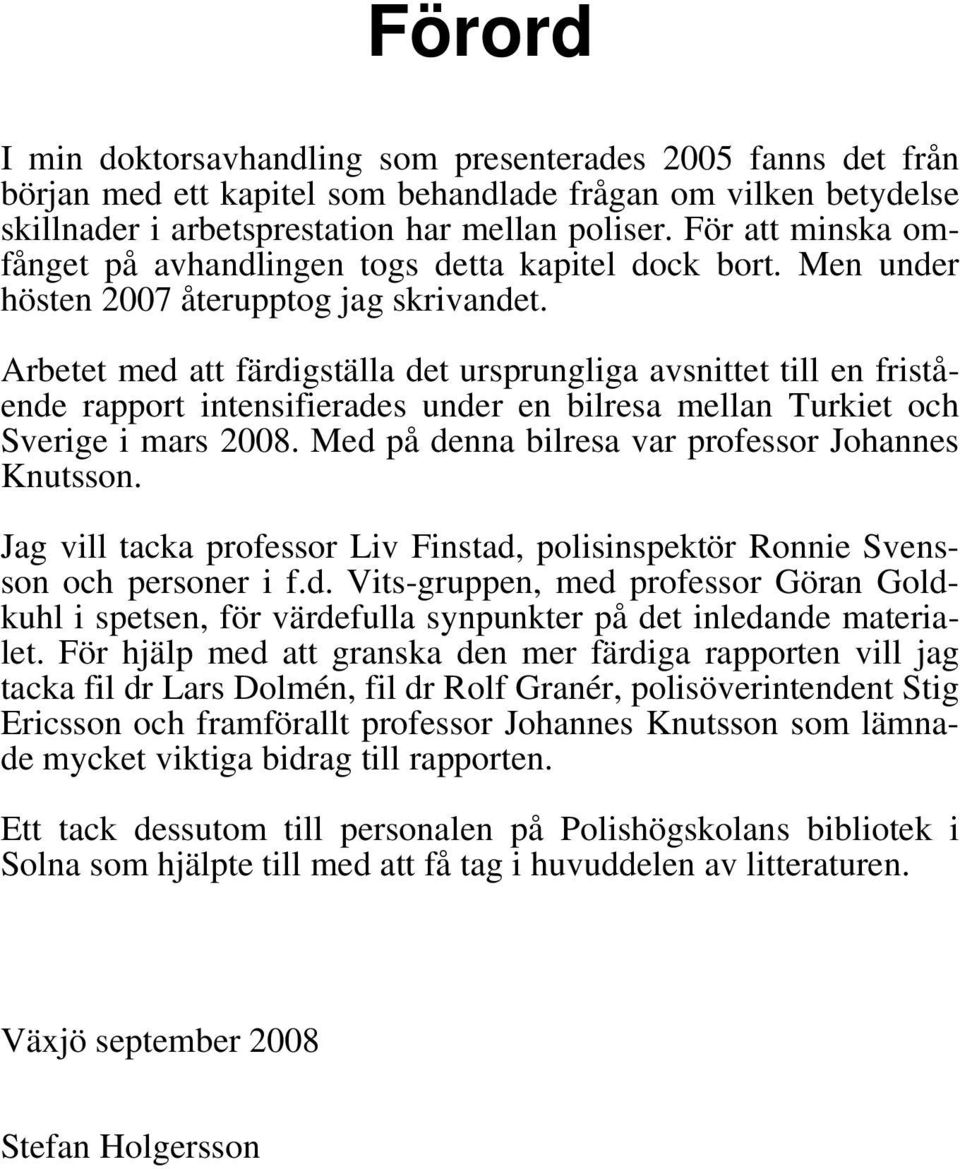 Förord

I min doktorsavhandling som presenterades 2005 fanns det från början med ett kapitel som behandlade frågan om vilken betydelse skillnader i arbetsprestation har mellan poliser. För att minska omfånget på avhandlingen togs detta kapitel dock bort. Men under hösten 2007 återupptog jag skrivandet.

Arbetet med att färdigställa det ursprungliga avsnittet till en fristående rapport intensifierades under en bilresa mellan Turkiet och Sverige i mars 2008. Med på denna bilresa var professor Johannes Knutsson.

Jag vill tacka professor Liv Finstad, polisinspektör Ronnie Svensson och personer i f.d. Vits-gruppen, med professor Göran Goldkuhl i spetsen, för värdefulla synpunkter på det inledande materialet. För hjälp med att granska den mer färdiga rapporten vill jag tacka fil dr Lars Dolmén, fil dr Rolf Granér, polisöverintendent Stig Ericsson och framförallt professor Johannes Knutsson som lämnade mycket viktiga bidrag till rapporten.

Ett tack dessutom till personalen på Polishögskolans bibliotek i Solna som hjälpte till med att få tag i huvuddelen av litteraturen.

Växjö september 2008

Stefan Holgersson